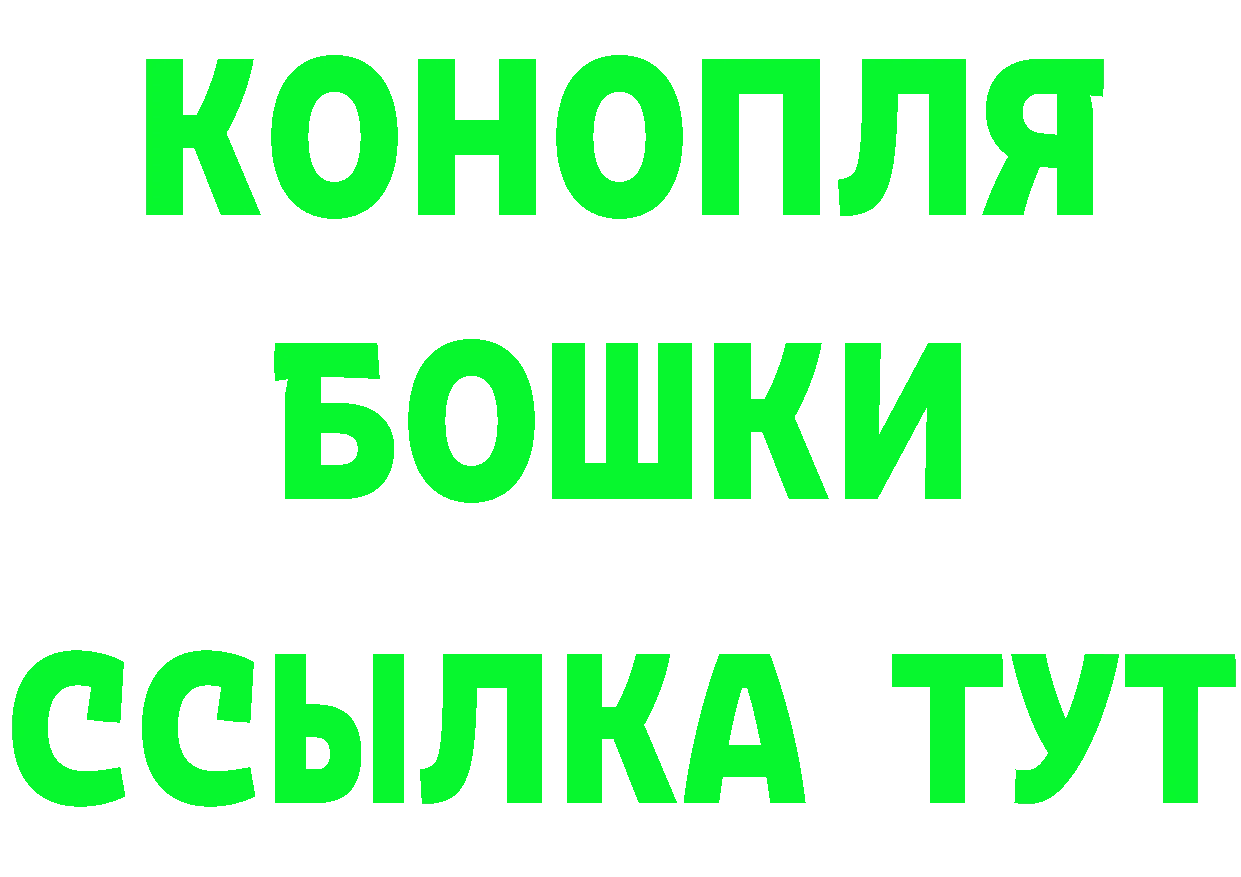 КОНОПЛЯ
БОШКИ
ССЫЛКА ТУТ